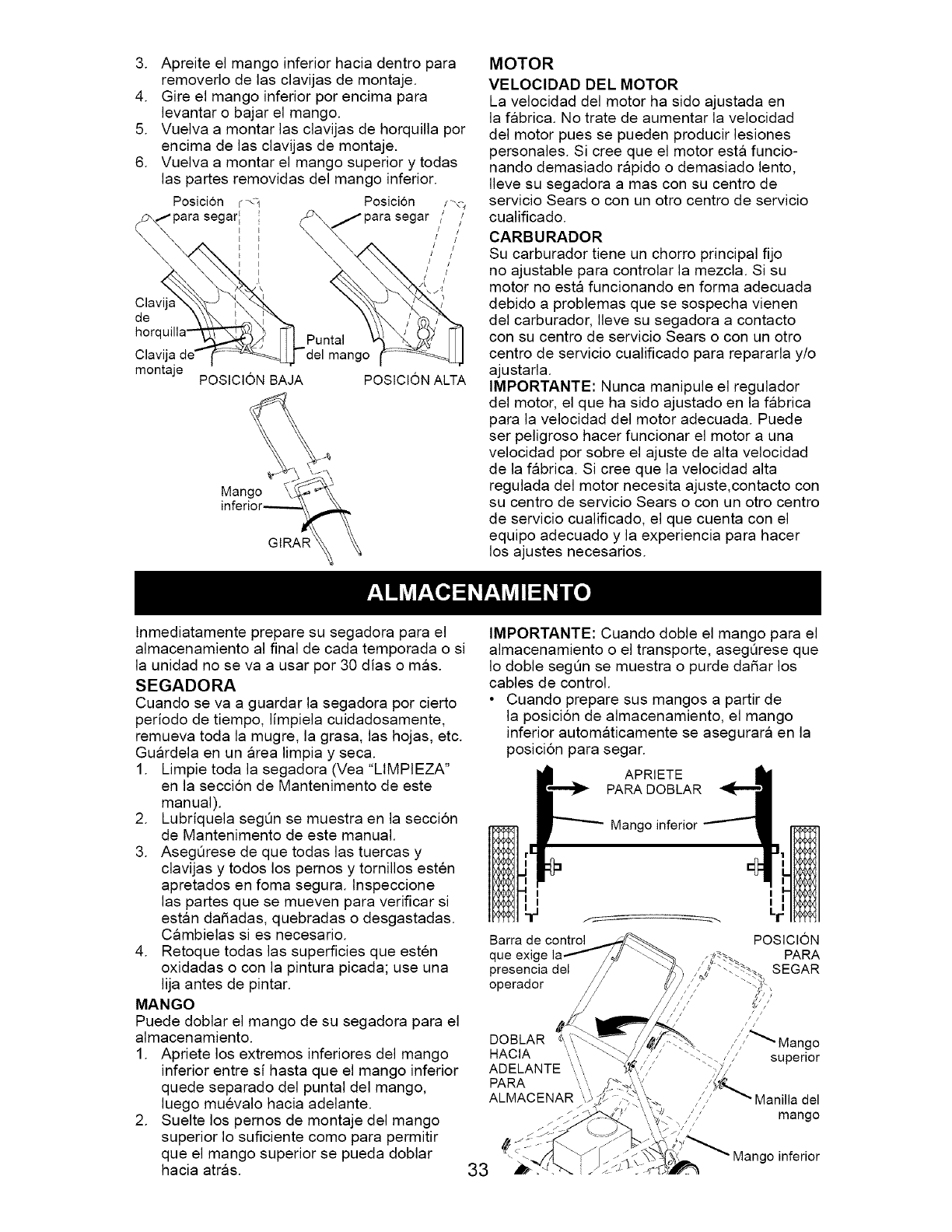 3. Apreite el mango inferior hacia dentro para removerlo de las clavijas de montaje.
4. Gire el mango inferior por encima para levantar o bajar el mango.
5. Vuelva a montar las clavijas de horquilla por encima de las clavijas de montaje.
6. Vuelva a montar el mango superior y todas las partes removidas del mango inferior.

Posición para segar

Posición para segar

Clavija de horquilla

Clavija de montaje

Puntal del mango

POSICIÓN BAJA

POSICIÓN ALTA

Mango inferior

GIRAR

MOTOR

VELOCIDAD DEL MOTOR

La velocidad del motor ha sido ajustada en la fábrica. No trate de aumentar la velocidad del motor pues se pueden producir lesiones personales. Si cree que el motor está funcionando demasiado rápido o demasiado lento, lleve su segadora a mas con su centro de servicio Sears o con un otro centro de servicio cualificado.

CARBURADOR

Su carburador tiene un chorro principal fijo no ajustable para controlar la mezcla. Si su motor no está funcionando en forma adecuada debido a problemas que se sospecha vienen del carburador, lleve su segadora a contacto con su centro de servicio Sears o con un otro centro de servicio cualificado para repararla y/o ajustarla.

IMPORTANTE: Nunca manipule el regulador del motor, el que ha sido ajustado en la fábrica para la velocidad del motor adecuada. Puede ser peligroso hacer funcionar el motor a una velocidad por sobre el ajuste de alta velocidad de la fábrica. Si cree que la velocidad alta regulada del motor necesita ajuste,contacto con su centro de servicio Sears o con un otro centro de servicio cualificado, el que cuenta con el equipo adecuado y la experiencia para hacer los ajustes necesarios.

ALMACENAMIENTO

Inmediatamente prepare su segadora para el almacenamiento al final de cada temporada o si la unidad no se va a usar por 30 días o más.

SEGADORA

Cuando se va a guardar la segadora por cierto período de tiempo, límpiela cuidadosamente, remueva toda la mugre, la grasa, las hojas, etc. Guárdela en un área limpia y seca.
1. Limpie toda la segadora (Vea "LIMPIEZA" en la sección de Mantenimento de este manual).
2. Lubríquela según se muestra en la sección de Mantenimento de este manual.
3. Asegúrese de que todas las tuercas y clavijas y todos los pernos y tornillos estén apretados en foma segura. Inspeccione las partes que se mueven para verificar si están dañadas, quebradas o desgastadas. Cámbielas si es necesario.
4. Retoque todas las superficies que estén oxidadas o con la pintura picada; use una lija antes de pintar.

MANGO

Puede doblar el mango de su segadora para el almacenamiento.
1. Apriete los extremos inferiores del mango inferior entre sí hasta que el mango inferior quede separado del puntal del mango, luego muévalo hacia adelante.
2. Suelte los pernos de montaje del mango superior lo suficiente como para permitir que el mango superior se pueda doblar hacia atrás.

IMPORTANTE: Cuando doble el mango para el almacenamiento o el transporte, asegúrese que lo doble según se muestra o purde dañar los cables de control.
• Cuando prepare sus mangos a partir de la posición de almacenamiento, el mango inferior automáticamente se asegurará en la posición para segar.

APRIETE PARA DOBLAR

Mango inferior

Barra de control que exige la presencia del operador

POSICIÓN PARA SEGAR

DOBLAR HACIA ADELANTE PARA ALMACENAR

Mango superior

Manilla del mango

Mango inferior

33